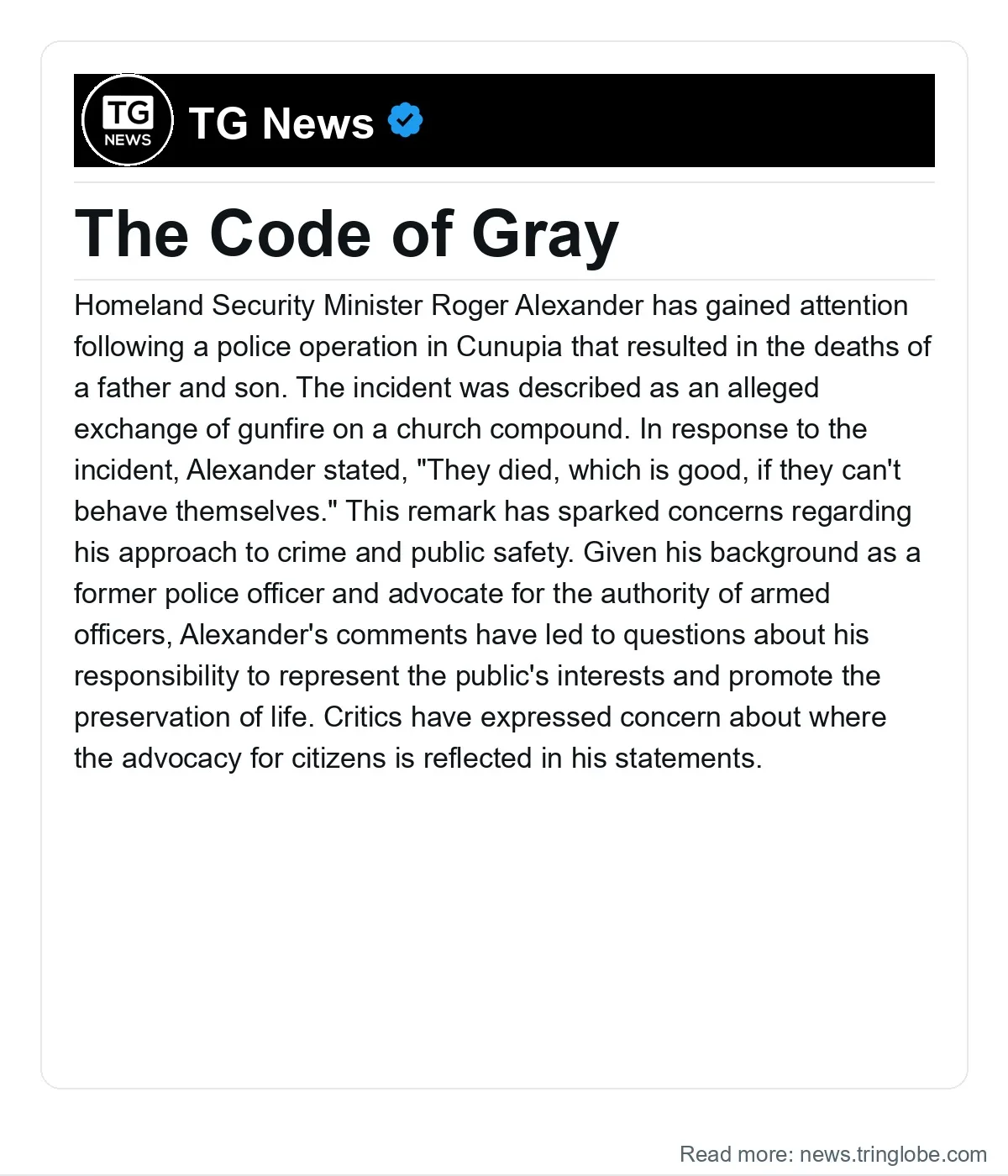 TG NEWS

TG News

The Code of Gray

Homeland Security Minister Roger Alexander has gained attention following a police operation in Cunupia that resulted in the deaths of a father and son. The incident was described as an alleged exchange of gunfire on a church compound. In response to the incident, Alexander stated, "They died, which is good, if they can't behave themselves." This remark has sparked concerns regarding his approach to crime and public safety. Given his background as a former police officer and advocate for the authority of armed officers, Alexander's comments have led to questions about his responsibility to represent the public's interests and promote the preservation of life. Critics have expressed concern about where the advocacy for citizens is reflected in his statements.

Read more: news.tringlobe.com